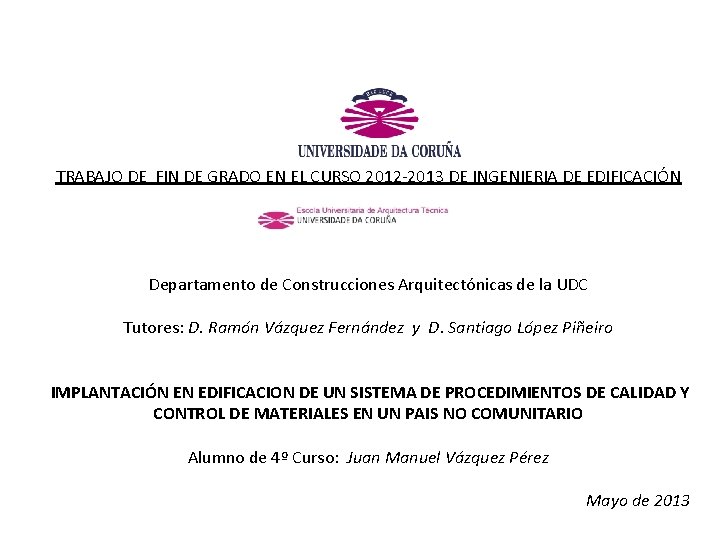 UNIVERSIDADE DA CORUÑA

TRABAJO DE FIN DE GRADO EN EL CURSO 2012-2013 DE INGENIERIA DE EDIFICACIÓN

Escola Universitaria de Arquitectura Técnica
UNIVERSIDADE DA CORUÑA

Departamento de Construcciones Arquitectónicas de la UDC

Tutores: D. Ramón Vázquez Fernández y D. Santiago López Piñeiro

IMPLANTACIÓN EN EDIFICACION DE UN SISTEMA DE PROCEDIMIENTOS DE CALIDAD Y CONTROL DE MATERIALES EN UN PAIS NO COMUNITARIO

Alumno de 4º Curso: Juan Manuel Vázquez Pérez

Mayo de 2013